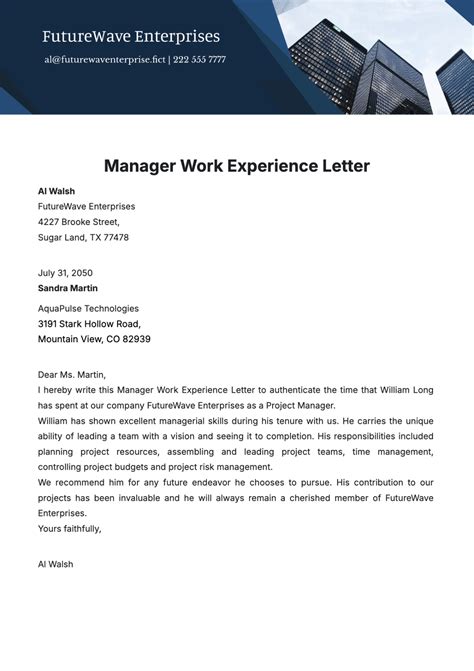 FutureWave Enterprises
al@futurewaveenterprise.fict | 222 555 7777

Manager Work Experience Letter

Al Walsh
FutureWave Enterprises
4227 Brooke Street,
Sugar Land, TX 77478

July 31, 2050
Sandra Martin

AquaPulse Technologies
3191 Stark Hollow Road,
Mountain View, CO 82939

Dear Ms. Martin,
I hereby write this Manager Work Experience Letter to authenticate the time that William Long has spent at our company FutureWave Enterprises as a Project Manager.
William has shown excellent managerial skills during his tenure with us. He carries the unique ability of leading a team with a vision and seeing it to completion. His responsibilities included planning project resources, assembling and leading project teams, time management, controlling project budgets and project risk management.
We recommend him for any future endeavor he chooses to pursue. His contribution to our projects has been invaluable and he will always remain a cherished member of FutureWave Enterprises.
Yours faithfully,

Al Walsh